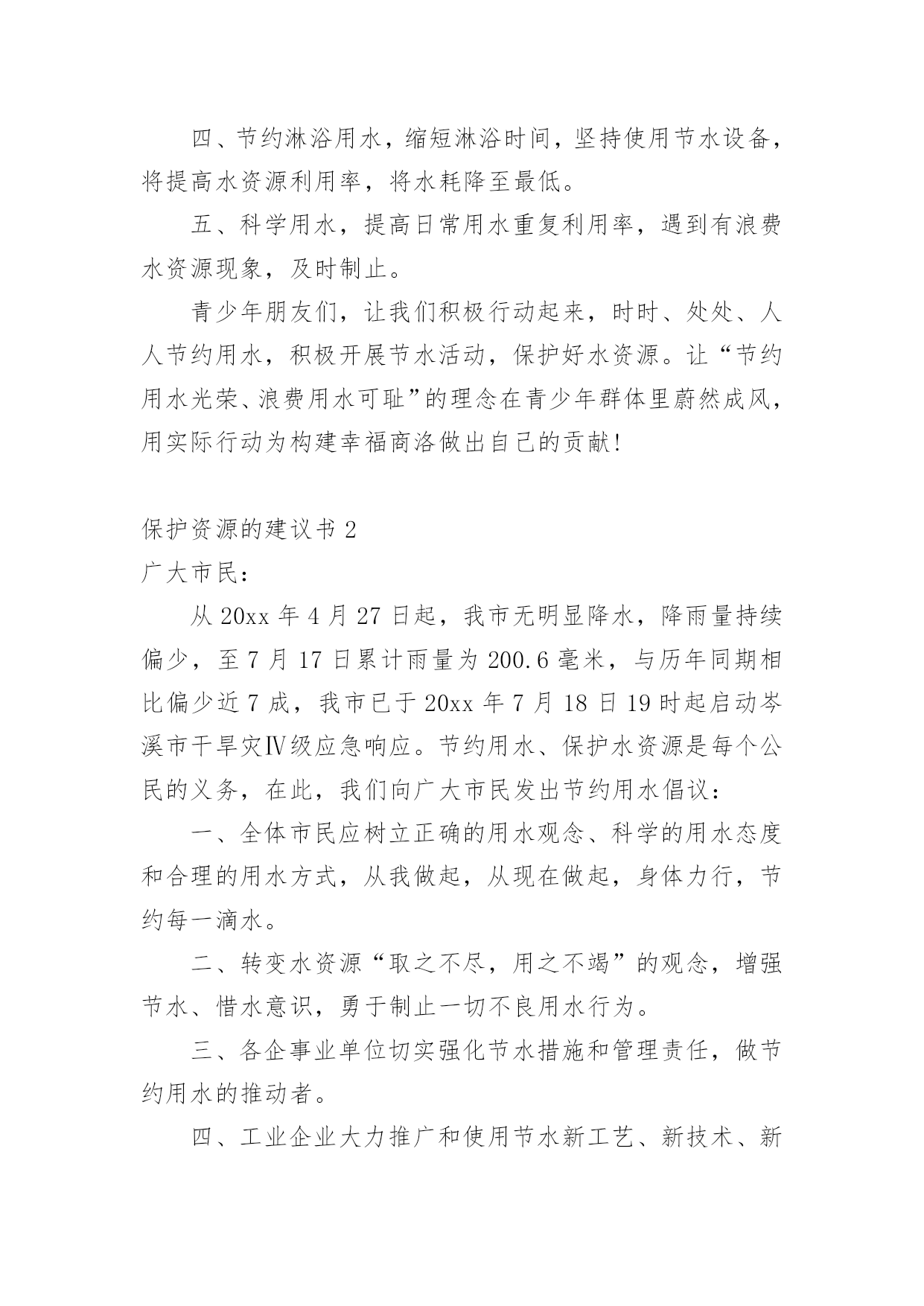 四、节约淋浴用水，缩短淋浴时间，坚持使用节水设备，将提高水资源利用率，将水耗降至最低。

五、科学用水，提高日常用水重复利用率，遇到有浪费水资源现象，及时制止。

青少年朋友们，让我们积极行动起来，时时、处处、人人节约用水，积极开展节水活动，保护好水资源。让“节约用水光荣、浪费用水可耻”的理念在青少年群体里蔚然成风，用实际行动为构建幸福商洛做出自己的贡献！

保护资源的建议书 2

广大市民：

从 20xx 年 4 月 27 日起，我市无明显降水，降雨量持续偏少，至 7 月 17 日累计雨量为 200.6 毫米，与历年同期相比偏少近 7 成，我市已于 20xx 年 7 月 18 日 19 时起启动岑溪市干旱灾Ⅳ级应急响应。节约用水、保护水资源是每个公民的义务，在此，我们向广大市民发出节约用水倡议：

一、全体市民应树立正确的用水观念、科学的用水态度和合理的用水方式，从我做起，从现在做起，身体力行，节约每一滴水。

二、转变水资源“取之不尽，用之不竭”的观念，增强节水、惜水意识，勇于制止一切不良用水行为。

三、各企事业单位切实强化节水措施和管理责任，做节约用水的推动者。

四、工业企业大力推广和使用节水新工艺、新技术、新